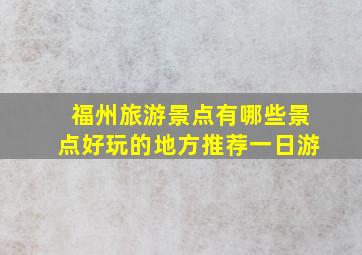 福州旅游景点有哪些景点好玩的地方推荐一日游